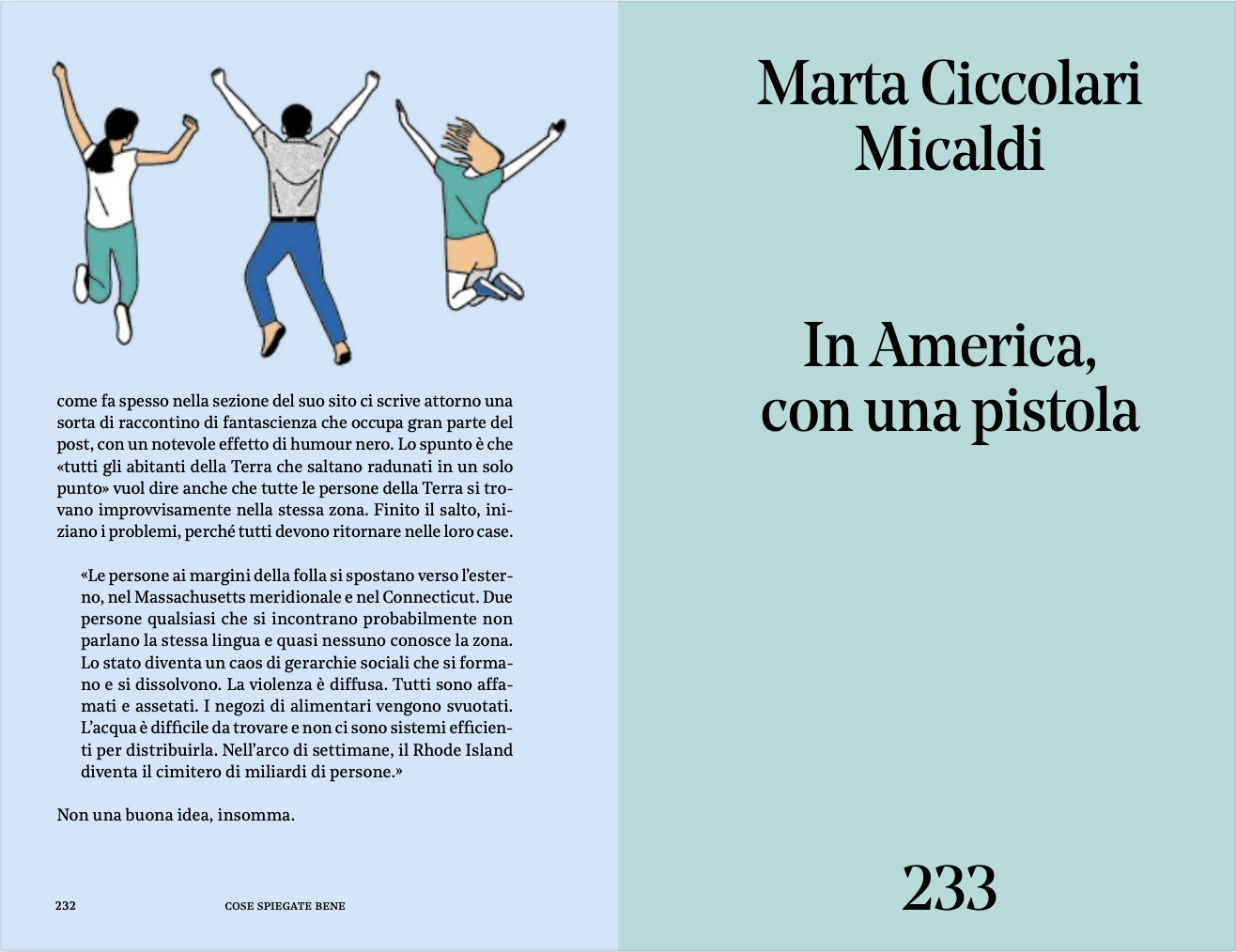 come fa spesso nella sezione del suo sito ci scrive attorno una sorta di raccontino di fantascienza che occupa gran parte del post, con un notevole effetto di humour nero. Lo spunto è che «tutti gli abitanti della Terra che saltano radunati in un solo punto» vuol dire anche che tutte le persone della Terra si trovano improvvisamente nella stessa zona. Finito il salto, iniziano i problemi, perché tutti devono ritornare nelle loro case.

«Le persone ai margini della folla si spostano verso l'esterno, nel Massachusetts meridionale e nel Connecticut. Due persone qualsiasi che si incontrano probabilmente non parlano la stessa lingua e quasi nessuno conosce la zona. Lo stato diventa un caos di gerarchie sociali che si formano e si dissolvono. La violenza è diffusa. Tutti sono affamati e assetati. I negozi di alimentari vengono svuotati. L'acqua è difficile da trovare e non ci sono sistemi efficienti per distribuirla. Nell'arco di settimane, il Rhode Island diventa il cimitero di miliardi di persone.»

Non una buona idea, insomma.

232 COSE SPIEGATE BENE

Marta Ciccolari Micaldi

In America, con una pistola

233